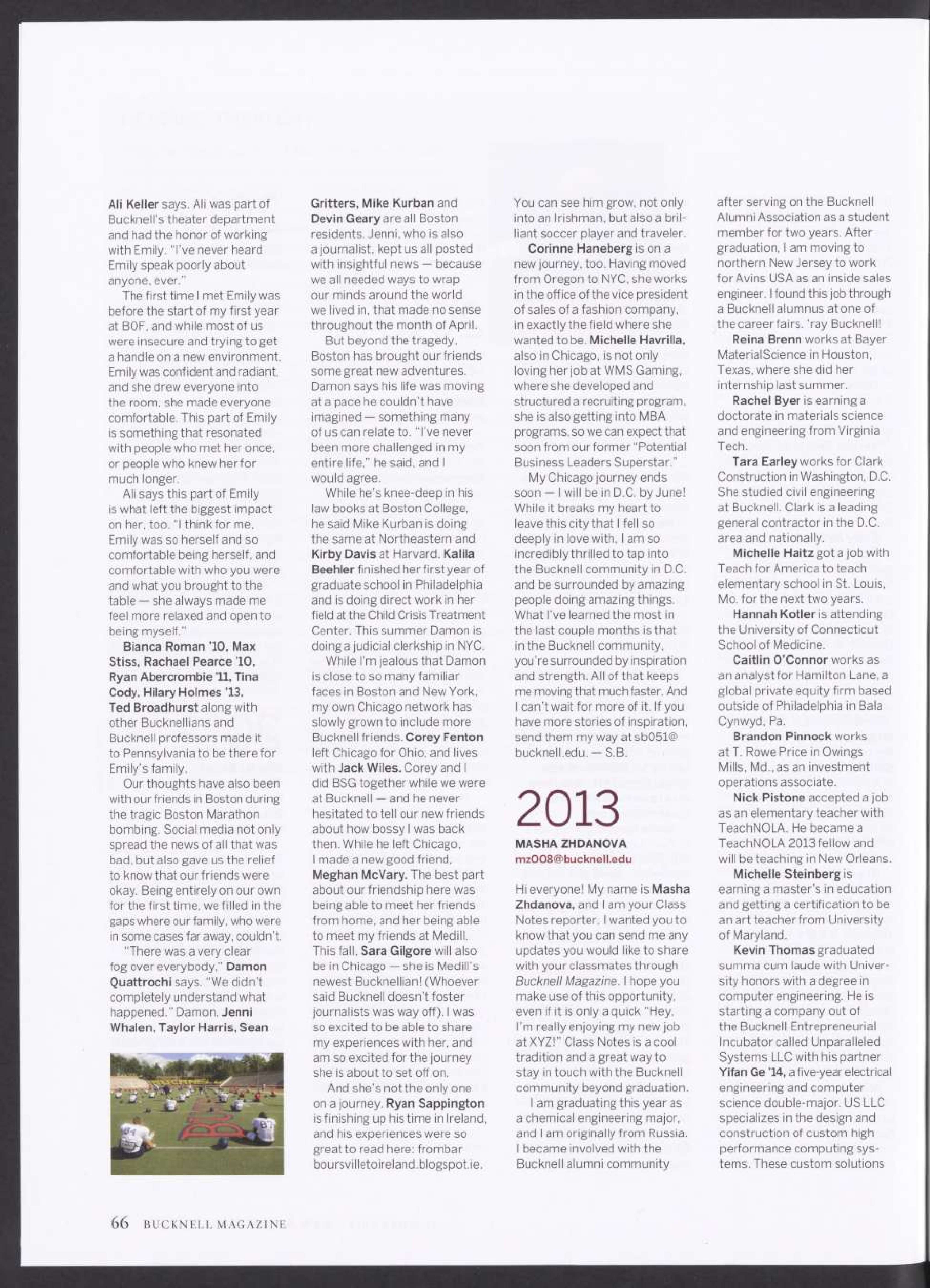 Ali Keller says. Ali was part of Bucknell's theater department and had the honor of working with Emily. "I've never heard Emily speak poorly about anyone, ever."

The first time I met Emily was before the start of my first year at BOF, and while most of us were insecure and trying to get a handle on a new environment, Emily was confident and radiant, and she drew everyone into the room, she made everyone comfortable. This part of Emily is something that resonated with people who met her once, or people who knew her for much longer.

Ali says this part of Emily is what left the biggest impact on her, too. "I think for me, Emily was so herself and so comfortable being herself, and comfortable with who you were and what you brought to the table — she always made me feel more relaxed and open to being myself."

Bianca Roman '10, Max Stiss, Rachael Pearce '10, Ryan Abercrombie '11, Tina Cody, Hilary Holmes '13, Ted Broadhurst along with other Bucknellians and Bucknell professors made it to Pennsylvania to be there for Emily's family.

Our thoughts have also been with our friends in Boston during the tragic Boston Marathon bombing. Social media not only spread the news of all that was bad, but also gave us the relief to know that our friends were okay. Being entirely on our own for the first time, we filled in the gaps where our family, who were in some cases far away, couldn't.

"There was a very clear fog over everybody," Damon Quattrochi says. "We didn't completely understand what happened." Damon, Jenni Whalen, Taylor Harris, Sean Gritters, Mike Kurban and Devin Geary are all Boston residents. Jenni, who is also a journalist, kept us all posted with insightful news — because we all needed ways to wrap our minds around the world we lived in, that made no sense throughout the month of April.

But beyond the tragedy, Boston has brought our friends some great new adventures. Damon says his life was moving at a pace he couldn't have imagined — something many of us can relate to. "I've never been more challenged in my entire life," he said, and I would agree.

While he's knee-deep in his law books at Boston College, he said Mike Kurban is doing the same at Northeastern and Kirby Davis at Harvard. Kalila Beehler finished her first year of graduate school in Philadelphia and is doing direct work in her field at the Child Crisis Treatment Center. This summer Damon is doing a judicial clerkship in NYC.

While I'm jealous that Damon is close to so many familiar faces in Boston and New York, my own Chicago network has slowly grown to include more Bucknell friends. Corey Fenton left Chicago for Ohio, and lives with Jack Wiles. Corey and I did BSG together while we were at Bucknell — and he never hesitated to tell our new friends about how bossy I was back then. While he left Chicago, I made a new good friend, Meghan McVary. The best part about our friendship here was being able to meet her friends from home, and her being able to meet my friends at Medill. This fall, Sara Gilgore will also be in Chicago — she is Medill's newest Bucknellian! (Whoever said Bucknell doesn't foster journalists was way off). I was so excited to be able to share my experiences with her, and am so excited for the journey she is about to set off on.

And she's not the only one on a journey. Ryan Sappington is finishing up his time in Ireland, and his experiences were so great to read here: frombar boursvilletoireland.blogspot.ie. You can see him grow, not only into an Irishman, but also a brilliant soccer player and traveler.

Corinne Haneberg is on a new journey, too. Having moved from Oregon to NYC, she works in the office of the vice president of sales of a fashion company, in exactly the field where she wanted to be. Michelle Havrilla, also in Chicago, is not only loving her job at WMS Gaming, where she developed and structured a recruiting program, she is also getting into MBA programs, so we can expect that soon from our former "Potential Business Leaders Superstar."

My Chicago journey ends soon — I will be in D.C. by June! While it breaks my heart to leave this city that I fell so deeply in love with, I am so incredibly thrilled to tap into the Bucknell community in D.C. and be surrounded by amazing people doing amazing things. What I've learned the most in the last couple months is that in the Bucknell community, you're surrounded by inspiration and strength. All of that keeps me moving that much faster. And I can't wait for more of it. If you have more stories of inspiration, send them my way at sb051@bucknell.edu. — S.B.

2013
MASHA ZHDANOVA
mz008@bucknell.edu

Hi everyone! My name is Masha Zhdanova, and I am your Class Notes reporter. I wanted you to know that you can send me any updates you would like to share with your classmates through Bucknell Magazine. I hope you make use of this opportunity, even if it is only a quick "Hey, I'm really enjoying my new job at XYZ!" Class Notes is a cool tradition and a great way to stay in touch with the Bucknell community beyond graduation.

I am graduating this year as a chemical engineering major, and I am originally from Russia. I became involved with the Bucknell alumni community after serving on the Bucknell Alumni Association as a student member for two years. After graduation, I am moving to northern New Jersey to work for Avins USA as an inside sales engineer. I found this job through a Bucknell alumnus at one of the career fairs. 'ray Bucknell!

Reina Brenn works at Bayer MaterialScience in Houston, Texas, where she did her internship last summer.

Rachel Byer is earning a doctorate in materials science and engineering from Virginia Tech.

Tara Earley works for Clark Construction in Washington, D.C. She studied civil engineering at Bucknell. Clark is a leading general contractor in the D.C. area and nationally.

Michelle Haitz got a job with Teach for America to teach elementary school in St. Louis, Mo. for the next two years.

Hannah Kotler is attending the University of Connecticut School of Medicine.

Caitlin O'Connor works as an analyst for Hamilton Lane, a global private equity firm based outside of Philadelphia in Bala Cynwyd, Pa.

Brandon Pinnock works at T. Rowe Price in Owings Mills, Md., as an investment operations associate.

Nick Pistone accepted a job as an elementary teacher with TeachNOLA. He became a TeachNOLA 2013 fellow and will be teaching in New Orleans.

Michelle Steinberg is earning a master's in education and getting a certification to be an art teacher from University of Maryland.

Kevin Thomas graduated summa cum laude with University honors with a degree in computer engineering. He is starting a company out of the Bucknell Entrepreneurial Incubator called Unparalleled Systems LLC with his partner Yifan Ge '14, a five-year electrical engineering and computer science double-major. US LLC specializes in the design and construction of custom high performance computing systems. These custom solutions

66 BUCKNELL MAGAZINE